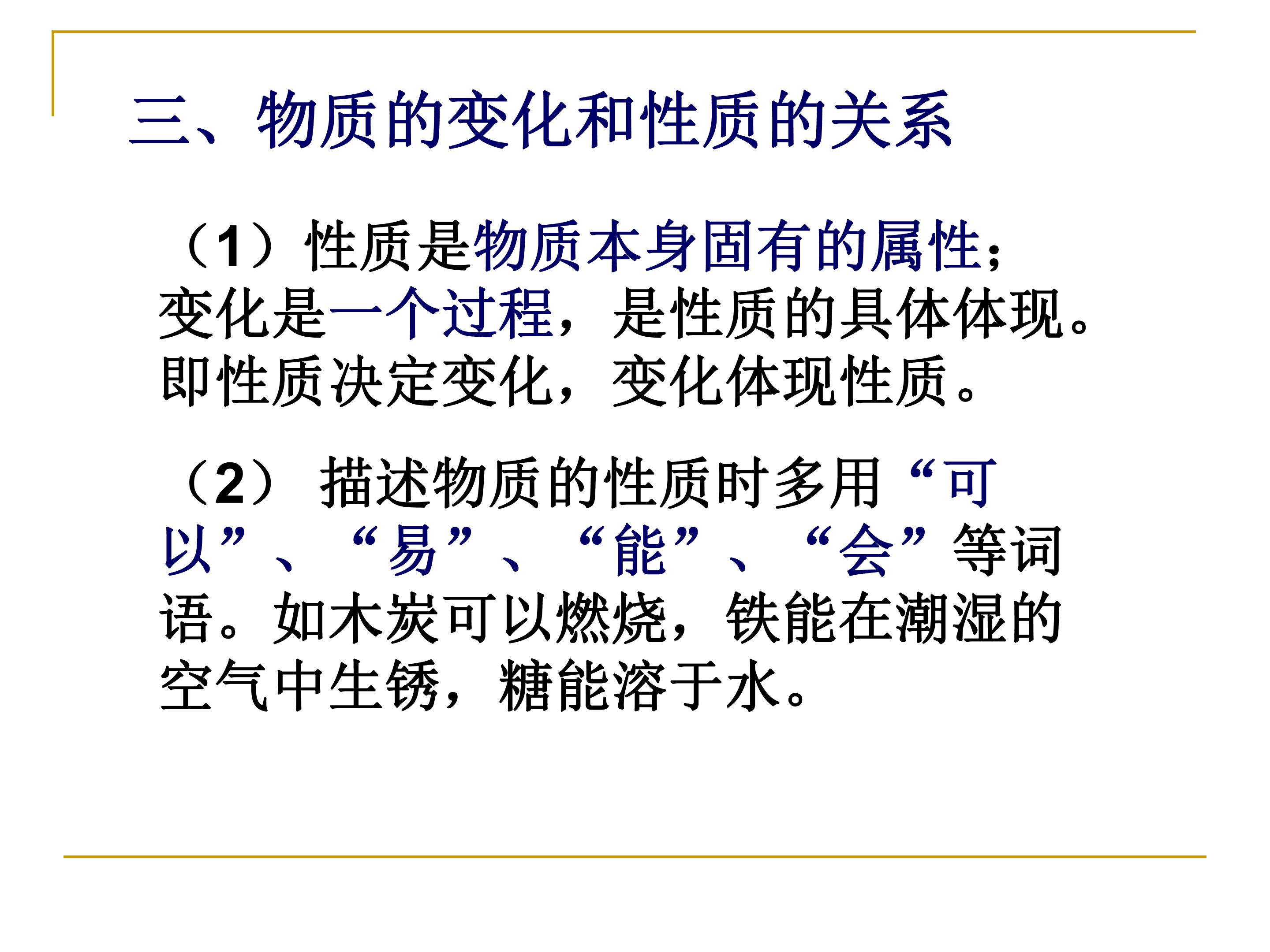 三、物质的变化和性质的关系

（1）性质是物质本身固有的属性；变化是一个过程，是性质的具体体现。即性质决定变化，变化体现性质。

（2）描述物质的性质时多用“可以”、“易”、“能”、“会”等词语。如木炭可以燃烧，铁能在潮湿的空气中生锈，糖能溶于水。